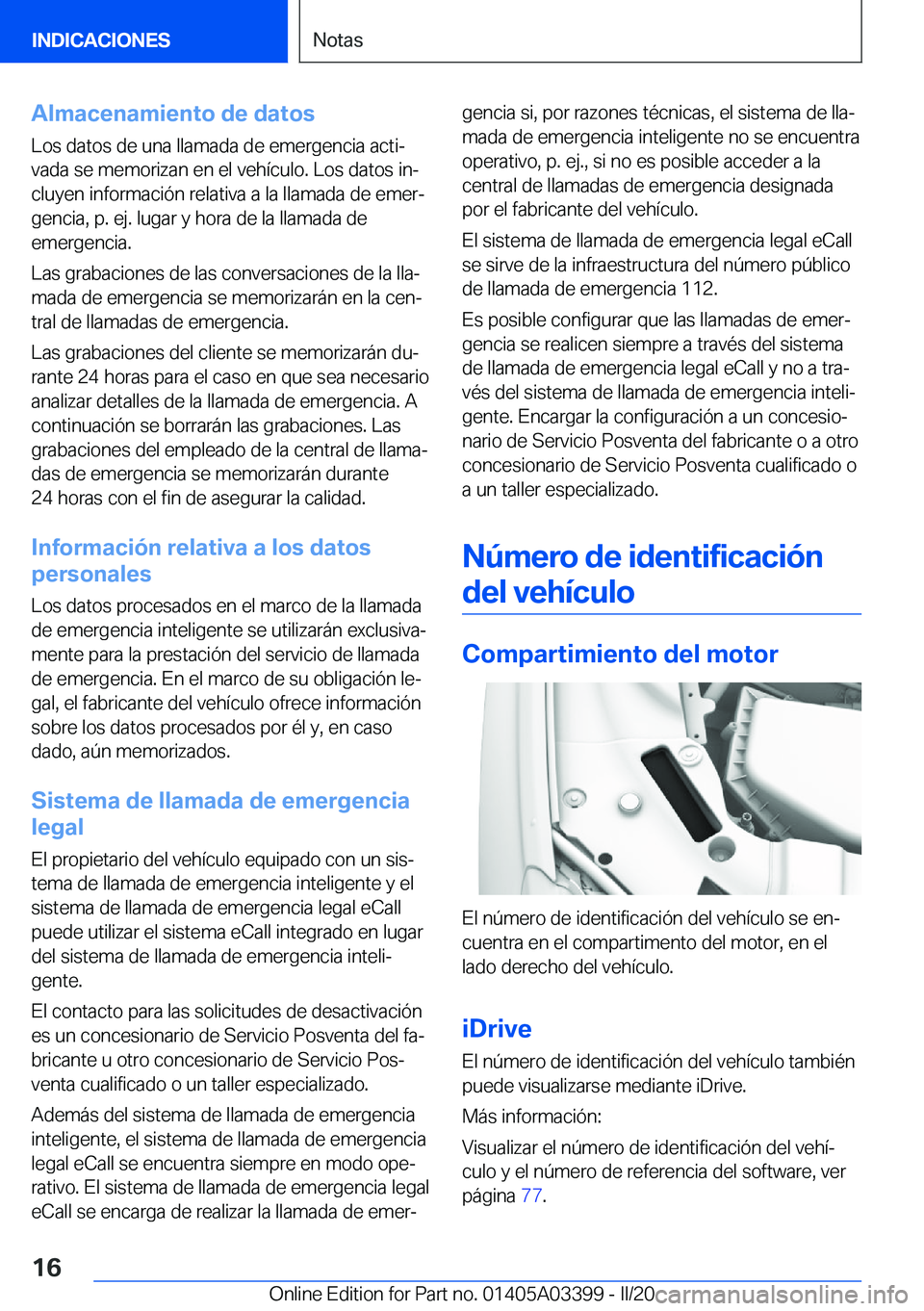 INDICACIONES

Notas

Almacenamiento de datos

Los datos de una llamada de emergencia activada se memorizan en el vehículo. Los datos incluyen información relativa a la llamada de emergencia, p. ej. lugar y hora de la llamada de emergencia.

Las grabaciones de las conversaciones de la llamada de emergencia se memorizarán en la central de llamadas de emergencia.

Las grabaciones del cliente se memorizarán durante 24 horas para el caso en que sea necesario analizar detalles de la llamada de emergencia. A continuación se borrarán las grabaciones. Las grabaciones del empleado de la central de llamadas de emergencia se memorizarán durante 24 horas con el fin de asegurar la calidad.

Información relativa a los datos personales

Los datos procesados en el marco de la llamada de emergencia inteligente se utilizarán exclusivamente para la prestación del servicio de llamada de emergencia. En el marco de su obligación legal, el fabricante del vehículo ofrece información sobre los datos procesados por él y, en caso dado, aún memorizados.

Sistema de llamada de emergencia legal

El propietario del vehículo equipado con un sistema de llamada de emergencia inteligente y el sistema de llamada de emergencia legal eCall puede utilizar el sistema eCall integrado en lugar del sistema de llamada de emergencia inteligente.

El contacto para las solicitudes de desactivación es un concesionario de Servicio Posventa del fabricante u otro concesionario de Servicio Posventa cualificado o un taller especializado.

Además del sistema de llamada de emergencia inteligente, el sistema de llamada de emergencia legal eCall se encuentra siempre en modo operativo. El sistema de llamada de emergencia legal eCall se encarga de realizar la llamada de emergencia si, por razones técnicas, el sistema de llamada de emergencia inteligente no se encuentra operativo, p. ej., si no es posible acceder a la central de llamadas de emergencia designada por el fabricante del vehículo.

El sistema de llamada de emergencia legal eCall se sirve de la infraestructura del número público de llamada de emergencia 112.

Es posible configurar que las llamadas de emergencia se realicen siempre a través del sistema de llamada de emergencia legal eCall y no a través del sistema de llamada de emergencia inteligente. Encargar la configuración a un concesionario de Servicio Posventa del fabricante o a otro concesionario de Servicio Posventa cualificado o a un taller especializado.

Número de identificación del vehículo

Compartimiento del motor

El número de identificación del vehículo se encuentra en el compartimento del motor, en el lado derecho del vehículo.

iDrive

El número de identificación del vehículo también puede visualizarse mediante iDrive.

Más información:

Visualizar el número de identificación del vehículo y el número de referencia del software, ver página 77.

16

Online Edition for Part no. 01405A03399 - II/20

carmanualsonline.info